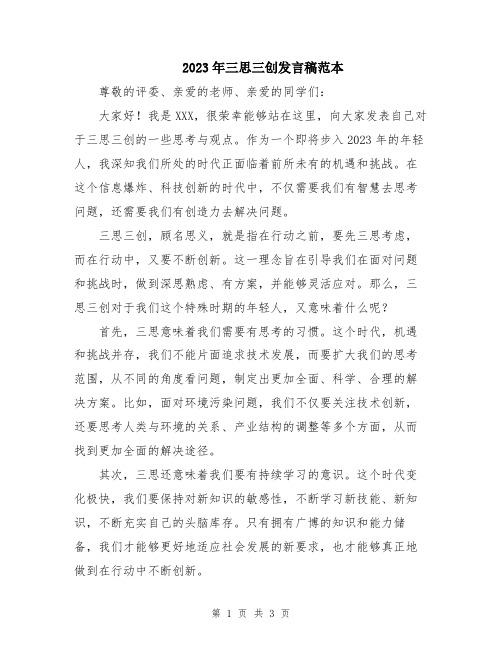 2023年三思三创发言稿范本

尊敬的评委、亲爱的老师、亲爱的同学们：

大家好！我是XXX，很荣幸能够站在这里，向大家发表自己对于三思三创的一些思考与观点。作为一个即将步入2023年的年轻人，我深知我们所处的时代正面临着前所未有的机遇和挑战。在这个信息爆炸、科技创新的时代中，不仅需要我们有智慧去思考问题，还需要我们有创造力去解决问题。

三思三创，顾名思义，就是指在行动之前，要先三思考虑，而在行动中，又要不断创新。这一理念旨在引导我们在面对问题和挑战时，做到深思熟虑、有方案，并能够灵活应对。那么，三思三创对于我们这个特殊时期的年轻人，又意味着什么呢？

首先，三思意味着我们需要有思考的习惯。这个时代，机遇和挑战并存，我们不能片面追求技术发展，而要扩大我们的思考范围，从不同的角度看问题，制定出更加全面、科学、合理的解决方案。比如，面对环境污染问题，我们不仅要关注技术创新，还要思考人类与环境的关系、产业结构的调整等多个方面，从而找到更加全面的解决途径。

其次，三思还意味着我们要有持续学习的意识。这个时代变化极快，我们要保持对新知识的敏感性，不断学习新技能、新知识，不断充实自己的头脑库存。只有拥有广博的知识和能力储备，我们才能够更好地适应社会发展的新要求，也才能够真正地做到在行动中不断创新。

第 1 页 共 3 页